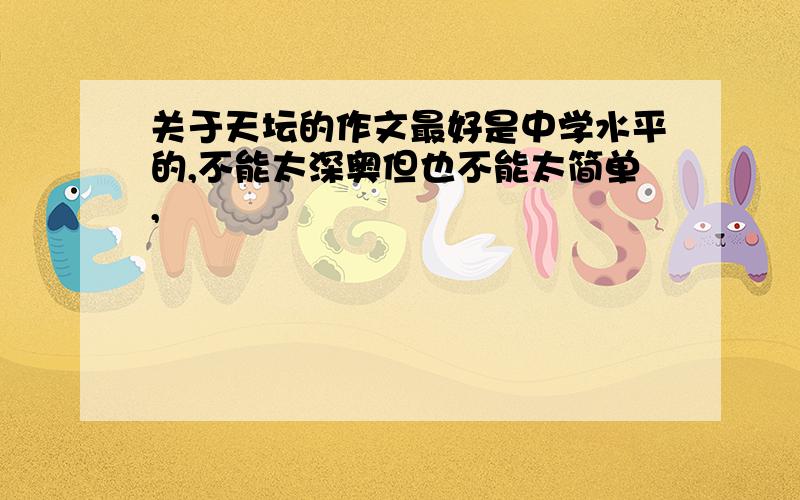 关于天坛的作文最好是中学水平的,不能太深奥但也不能太简单,

ENGLISH